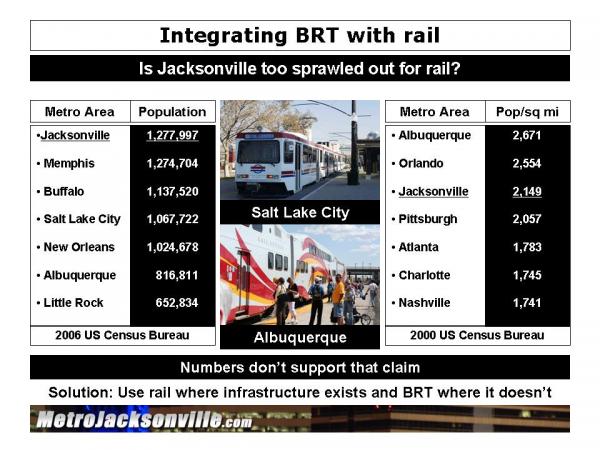 Integrating BRT with rail

Is Jacksonville too sprawled out for rail?

| Metro Area | Population |
|---|---|
| •Jacksonville | 1,277,997 |
| • Memphis | 1,274,704 |
| • Buffalo | 1,137,520 |
| • Salt Lake City | 1,067,722 |
| • New Orleans | 1,024,678 |
| • Albuquerque | 816,811 |
| • Little Rock | 652,834 |

2006 US Census Bureau

Salt Lake City

Albuquerque

| Metro Area | Pop/sq mi |
|---|---|
| • Albuquerque | 2,671 |
| • Orlando | 2,554 |
| • Jacksonville | 2,149 |
| • Pittsburgh | 2,057 |
| • Atlanta | 1,783 |
| • Charlotte | 1,745 |
| • Nashville | 1,741 |

2000 US Census Bureau

Numbers don't support that claim

Solution: Use rail where infrastructure exists and BRT where it doesn't

MetroJacksonville.com